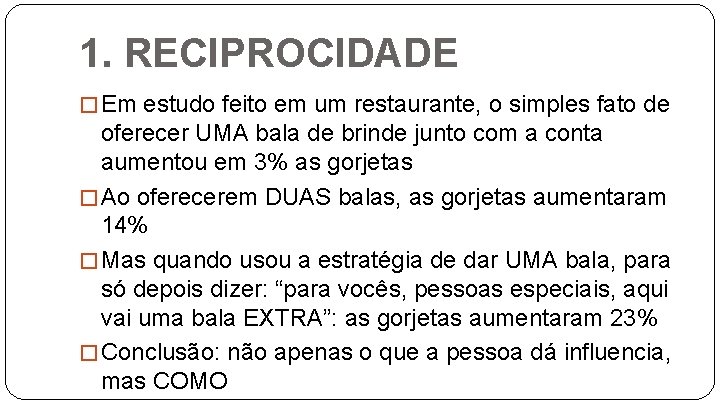 1. RECIPROCIDADE

□ Em estudo feito em um restaurante, o simples fato de oferecer UMA bala de brinde junto com a conta aumentou em 3% as gorjetas

□ Ao oferecerem DUAS balas, as gorjetas aumentaram 14%

□ Mas quando usou a estratégia de dar UMA bala, para só depois dizer: “para vocês, pessoas especiais, aqui vai uma bala EXTRA”: as gorjetas aumentaram 23%

□ Conclusão: não apenas o que a pessoa dá influencia, mas COMO